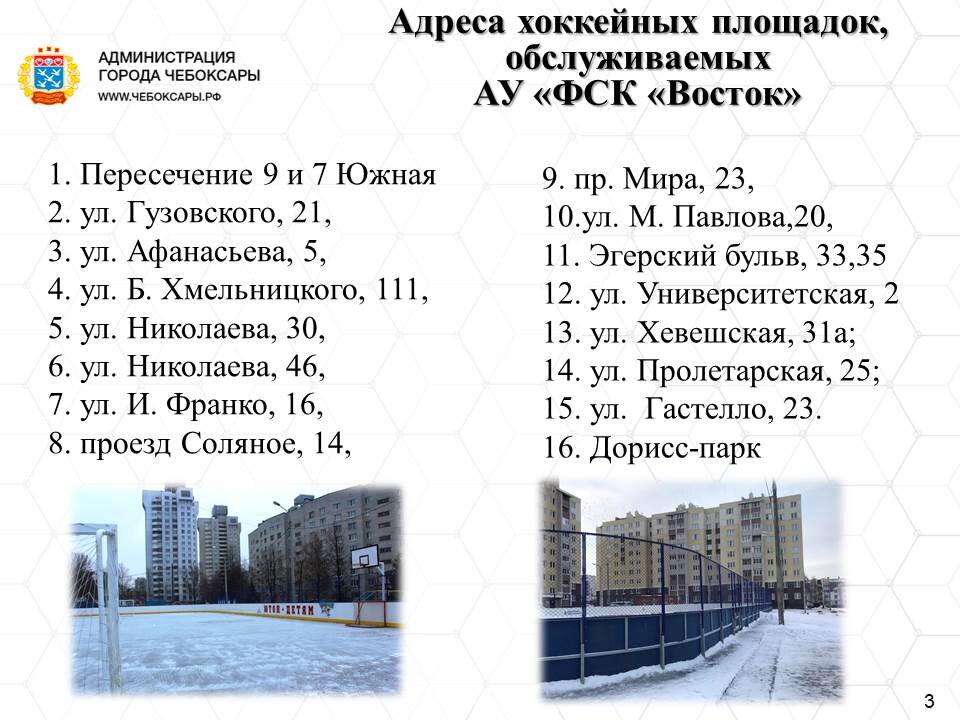 АДМИНИСТРАЦИЯ
ГОРОДА ЧЕБОКСАРЫ
WWW.ЧЕБОКСАРЫ.РФ

Адреса хоккейных площадок, обслуживаемых АУ «ФСК «Восток»

1. Пересечение 9 и 7 Южная
2. ул. Гузовского, 21,
3. ул. Афанасьева, 5,
4. ул. Б. Хмельницкого, 111,
5. ул. Николаева, 30,
6. ул. Николаева, 46,
7. ул. И. Франко, 16,
8. проезд Соляное, 14,

9. пр. Мира, 23,
10.ул. М. Павлова,20,
11. Эгерский бульв, 33,35
12. ул. Университетская, 2
13. ул. Хевешская, 31а;
14. ул. Пролетарская, 25;
15. ул. Гастелло, 23.
16. Дорисс-парк

3